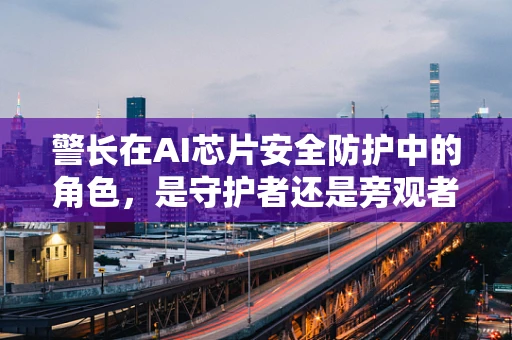 警长在AI芯片安全防护中的角色，是守护者还是旁观者